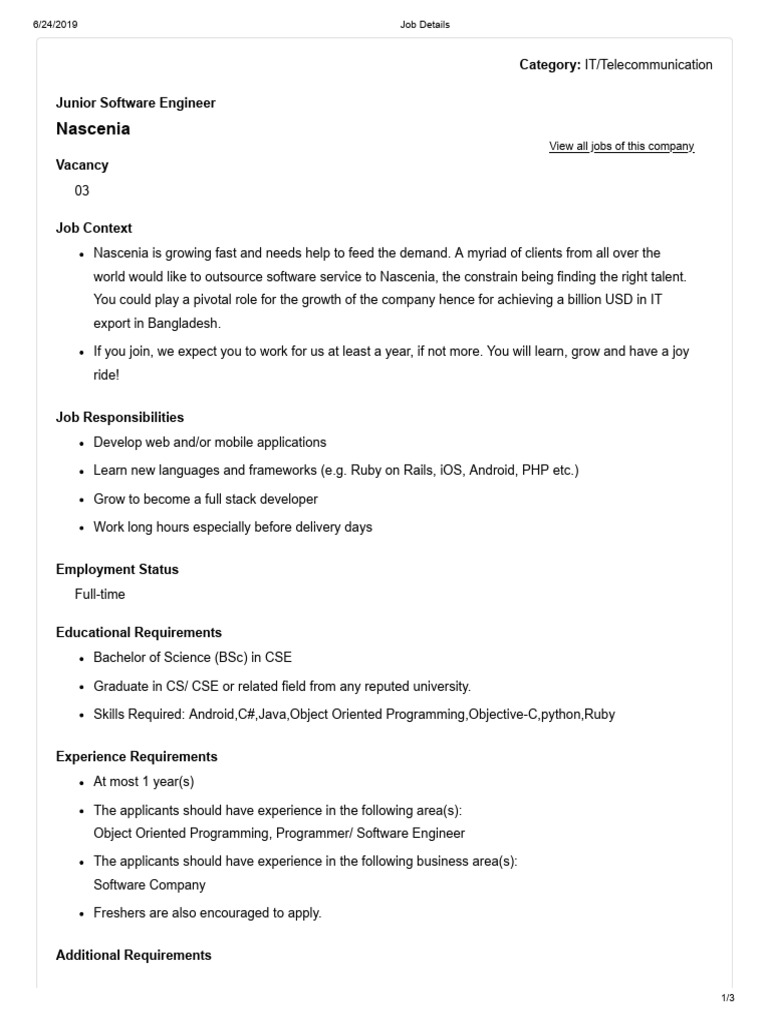 6/24/2019 Job Details

Category: IT/Telecommunication

Junior Software Engineer

Nascenia

View all jobs of this company

Vacancy

03

Job Context

- Nascenia is growing fast and needs help to feed the demand. A myriad of clients from all over the world would like to outsource software service to Nascenia, the constrain being finding the right talent. You could play a pivotal role for the growth of the company hence for achieving a billion USD in IT export in Bangladesh.
- If you join, we expect you to work for us at least a year, if not more. You will learn, grow and have a joy ride!

Job Responsibilities

- Develop web and/or mobile applications
- Learn new languages and frameworks (e.g. Ruby on Rails, iOS, Android, PHP etc.)
- Grow to become a full stack developer
- Work long hours especially before delivery days

Employment Status

Full-time

Educational Requirements

- Bachelor of Science (BSc) in CSE
- Graduate in CS/ CSE or related field from any reputed university.
- Skills Required: Android,C#,Java,Object Oriented Programming,Objective-C,python,Ruby

Experience Requirements

- At most 1 year(s)
- The applicants should have experience in the following area(s):
Object Oriented Programming, Programmer/ Software Engineer
- The applicants should have experience in the following business area(s):
Software Company
- Freshers are also encouraged to apply.

Additional Requirements

1/3